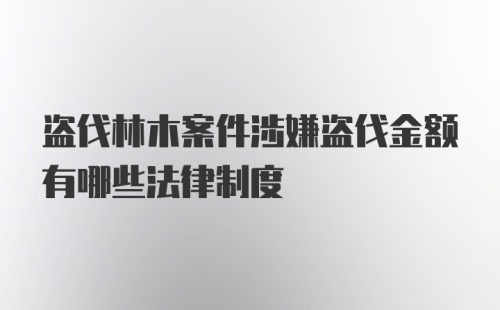 盗伐林木案件涉嫌盗伐金额有哪些法律制度